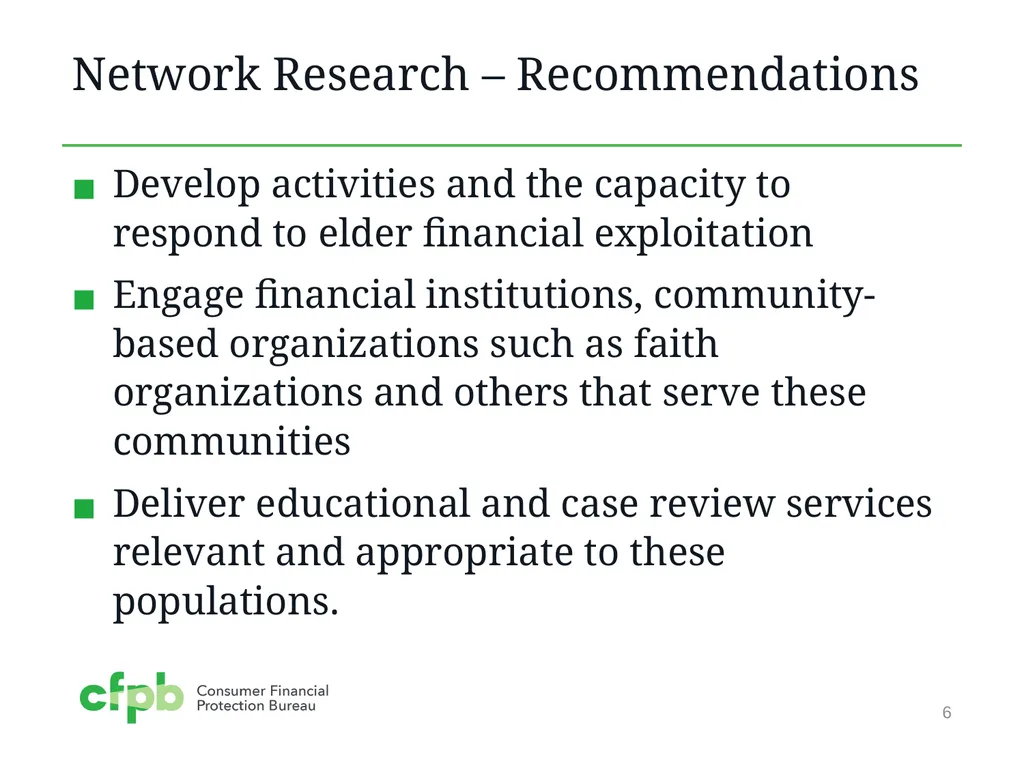 Network Research – Recommendations

- Develop activities and the capacity to respond to elder financial exploitation
- Engage financial institutions, community-based organizations such as faith organizations and others that serve these communities
- Deliver educational and case review services relevant and appropriate to these populations.

cfpb Consumer Financial Protection Bureau

6